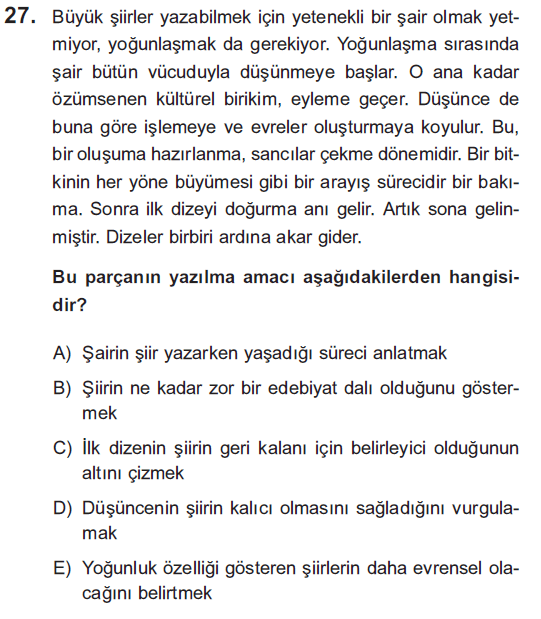 27. Büyük şiirler yazabilmek için yetenekli bir şair olmak yetmiyor, yoğunlaşmak da gerekiyor. Yoğunlaşma sırasında şair bütün vücuduyla düşünmeye başlar. O ana kadar özümsenen kültürel birikim, eyleme geçer. Düşünce de buna göre işlemeye ve evreler oluşturmaya koyulur. Bu, bir oluşuma hazırlanma, sancılar çekme dönemidir. Bir bitkinin her yöne büyümesi gibi bir arayış sürecidir bir bakıma. Sonra ilk dizeyi doğurma anı gelir. Artık sona gelinmiştir. Dizeler birbiri ardına akar gider.

Bu parçanın yazılma amacı aşağıdakilerden hangisidir?

A) Şairin şiir yazarken yaşadığı süreci anlatmak

B) Şiirin ne kadar zor bir edebiyat dalı olduğunu göstermek

C) İlk dizenin şiirin geri kalanı için belirleyici olduğunun altını çizmek

D) Düşüncenin şiirin kalıcı olmasını sağladığını vurgulamak

E) Yoğunluk özelliği gösteren şiirlerin daha evrensel olacağını belirtmek